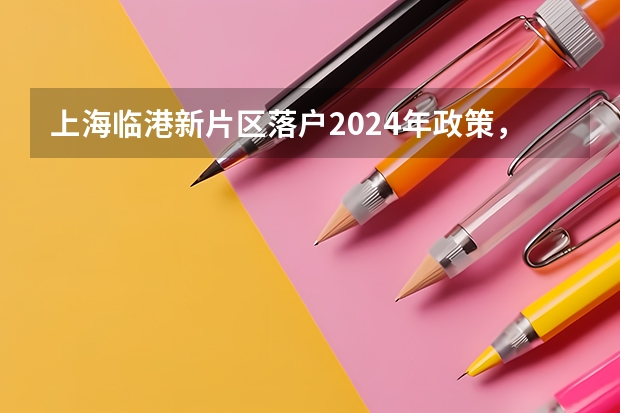 上海临港新片区落户2024年政策，